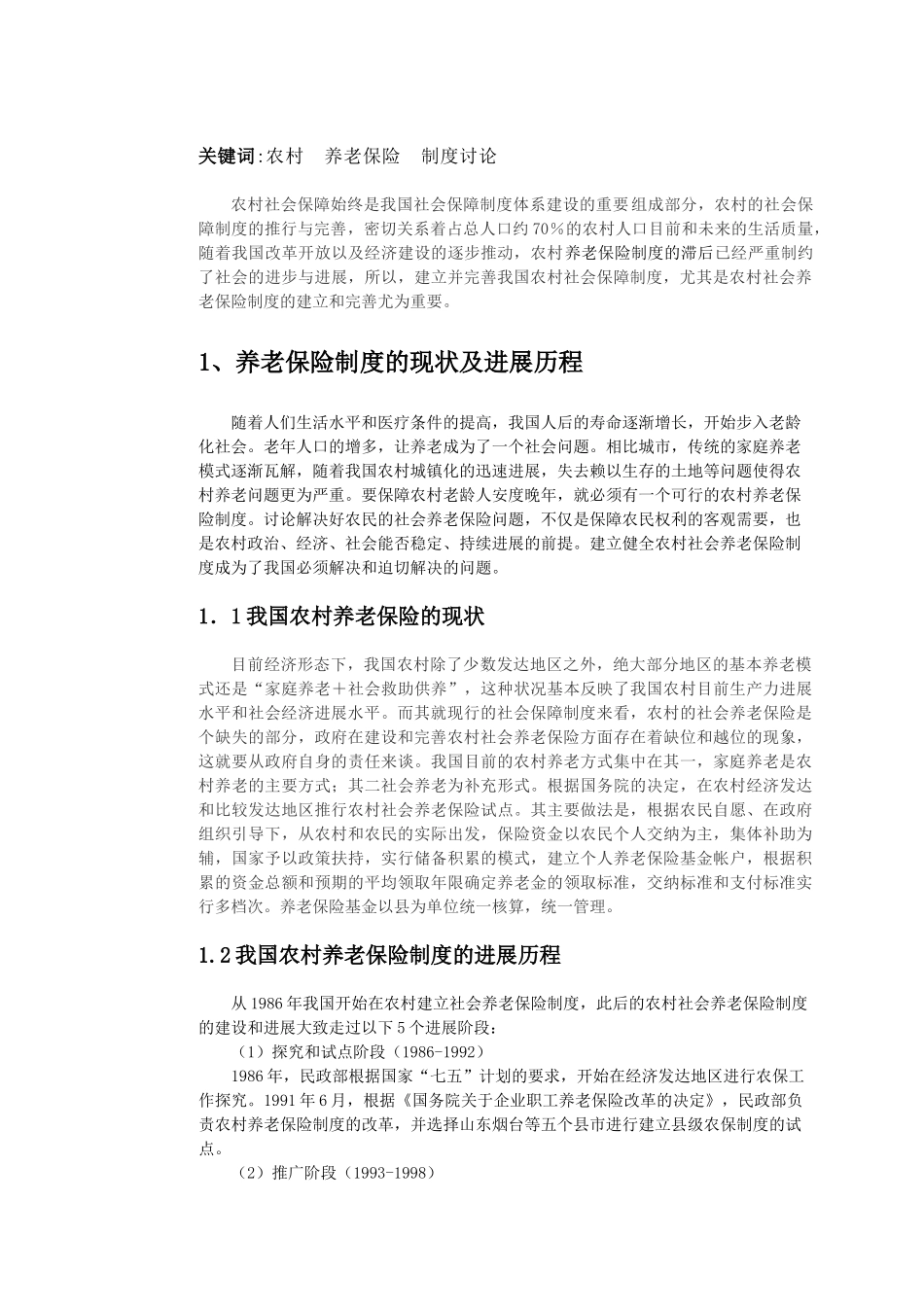 关键词:农村　养老保险　制度讨论

农村社会保障始终是我国社会保障制度体系建设的重要组成部分，农村的社会保障制度的推行与完善，密切关系着占总人口约70%的农村人口目前和未来的生活质量，随着我国改革开放以及经济建设的逐步推动，农村养老保险制度的滞后已经严重制约了社会的进步与进展，所以，建立并完善我国农村社会保障制度，尤其是农村社会养老保险制度的建立和完善尤为重要。

1、养老保险制度的现状及进展历程

随着人们生活水平和医疗条件的提高，我国人后的寿命逐渐增长，开始步入老龄化社会。老年人口的增多，让养老成为了一个社会问题。相比城市，传统的家庭养老模式逐渐瓦解，随着我国农村城镇化的迅速进展，失去赖以生存的土地等问题使得农村养老问题更为严重。要保障农村老龄人安度晚年，就必须有一个可行的农村养老保险制度。讨论解决好农民的社会养老保险问题，不仅是保障农民权利的客观需要，也是农村政治、经济、社会能否稳定、持续进展的前提。建立健全农村社会养老保险制度成为了我国必须解决和迫切解决的问题。

1．1我国农村养老保险的现状

目前经济形态下，我国农村除了少数发达地区之外，绝大部分地区的基本养老模式还是“家庭养老＋社会救助供养”，这种状况基本反映了我国农村目前生产力进展水平和社会经济进展水平。而其就现行的社会保障制度来看，农村的社会养老保险是个缺失的部分，政府在建设和完善农村社会养老保险方面存在着缺位和越位的现象，这就要从政府自身的责任来谈。我国目前的农村养老方式集中在其一，家庭养老是农村养老的主要方式；其二社会养老为补充形式。根据国务院的决定，在农村经济发达和比较发达地区推行农村社会养老保险试点。其主要做法是，根据农民自愿、在政府组织引导下，从农村和农民的实际出发，保险资金以农民个人交纳为主，集体补助为辅，国家予以政策扶持，实行储备积累的模式，建立个人养老保险基金帐户，根据积累的资金总额和预期的平均领取年限确定养老金的领取标准，交纳标准和支付标准实行多档次。养老保险基金以县为单位统一核算，统一管理。

1.2我国农村养老保险制度的进展历程

从1986年我国开始在农村建立社会养老保险制度，此后的农村社会养老保险制度的建设和进展大致走过以下5个进展阶段：
（1）探究和试点阶段（1986-1992）
1986年，民政部根据国家“七五”计划的要求，开始在经济发达地区进行农保工作探究。1991年6月，根据《国务院关于企业职工养老保险改革的决定》，民政部负责农村养老保险制度的改革，并选择山东烟台等五个县市进行建立县级农保制度的试点。
（2）推广阶段（1993-1998）